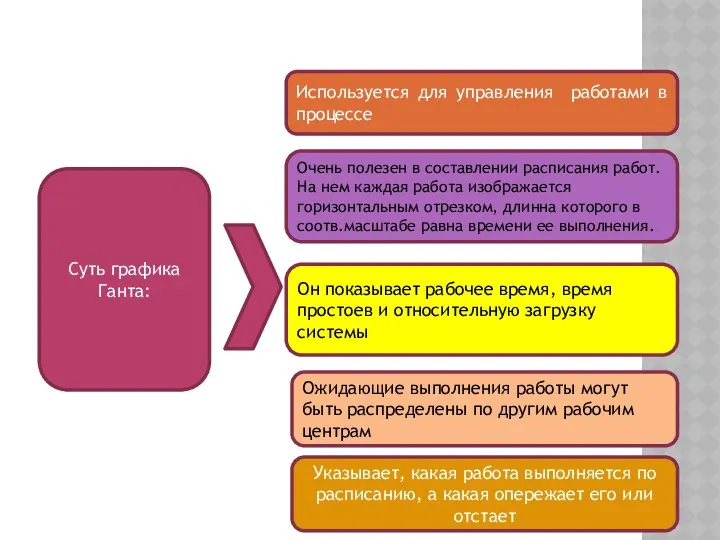 Суть графика Ганта:

Используется для управления работами в процессе

Очень полезен в составлении расписания работ. На нем каждая работа изображается горизонтальным отрезком, длинна которого в соотв.масштабе равна времени ее выполнения.

Он показывает рабочее время, время простоев и относительную загрузку системы

Ожидающие выполнения работы могут быть распределены по другим рабочим центрам

Указывает, какая работа выполняется по расписанию, а какая опережает его или отстает